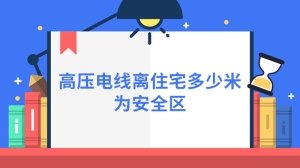 高压电线离住宅多少米为安全区